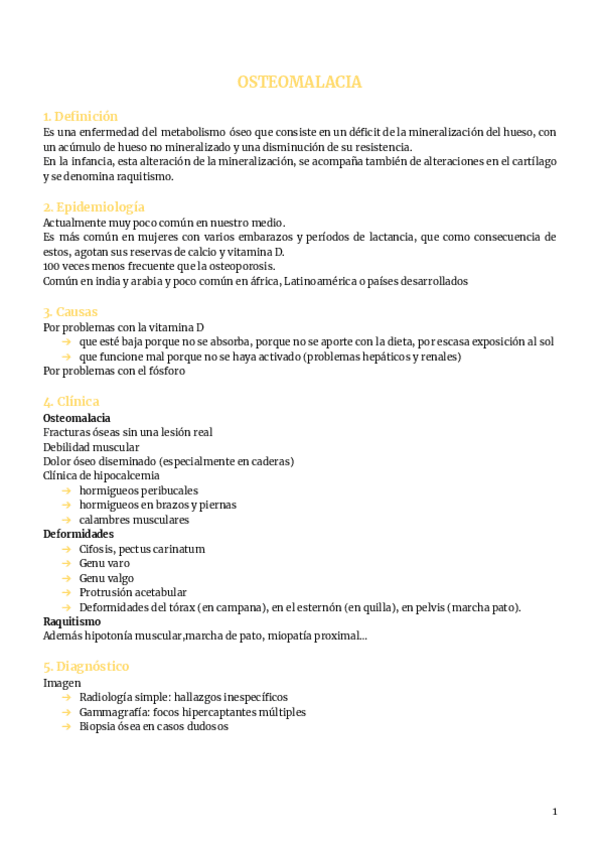 OSTEOMALACIA

1. Definición
Es una enfermedad del metabolismo óseo que consiste en un déficit de la mineralización del hueso, con un acúmulo de hueso no mineralizado y una disminución de su resistencia.
En la infancia, esta alteración de la mineralización, se acompaña también de alteraciones en el cartílago y se denomina raquitismo.

2. Epidemiología
Actualmente muy poco común en nuestro medio.
Es más común en mujeres con varios embarazos y períodos de lactancia, que como consecuencia de estos, agotan sus reservas de calcio y vitamina D.
100 veces menos frecuente que la osteoporosis.
Común en india y arabia y poco común en áfrica, Latinoamérica o países desarrollados

3. Causas
Por problemas con la vitamina D
→ que esté baja porque no se absorba, porque no se aporte con la dieta, por escasa exposición al sol
→ que funcione mal porque no se haya activado (problemas hepáticos y renales)
Por problemas con el fósforo

4. Clínica
Osteomalacia
Fracturas óseas sin una lesión real
Debilidad muscular
Dolor óseo diseminado (especialmente en caderas)
Clínica de hipocalcemia
→ hormigueos peribucales
→ hormigueos en brazos y piernas
→ calambres musculares
Deformidades
→ Cifosis, pectus carinatum
→ Genu varo
→ Genu valgo
→ Protrusión acetabular
→ Deformidades del tórax (en campana), en el esternón (en quilla), en pelvis (marcha pato).
Raquitismo
Además hipotonía muscular,marcha de pato, miopatía proximal...

5. Diagnóstico
Imagen
→ Radiología simple: hallazgos inespecíficos
→ Gammagrafía: focos hipercaptantes múltiples
→ Biopsia ósea en casos dudosos

1